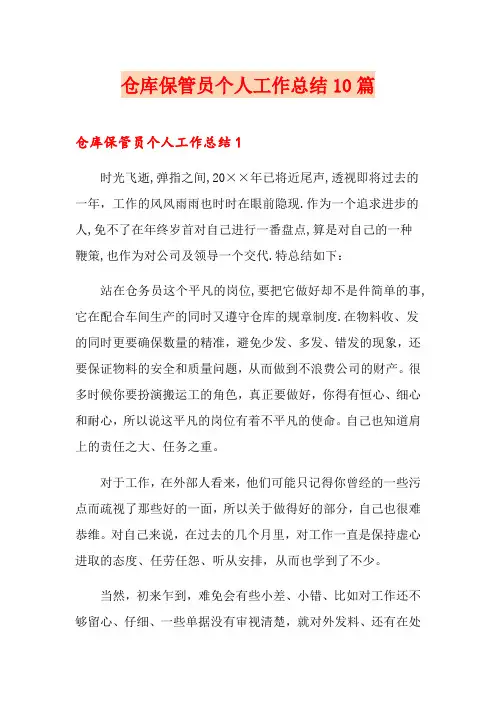 仓库保管员个人工作总结10篇

仓库保管员个人工作总结1

时光飞逝,弹指之间,20××年已将近尾声,透视即将过去的一年，工作的风风雨雨也时时在眼前隐现.作为一个追求进步的人,免不了在年终岁首对自己进行一番盘点,算是对自己的一种鞭策,也作为对公司及领导一个交代.特总结如下：

站在仓务员这个平凡的岗位,要把它做好却不是件简单的事,它在配合车间生产的同时又遵守仓库的规章制度.在物料收、发的同时更要确保数量的精准，避免少发、多发、错发的现象，还要保证物料的安全和质量问题，从而做到不浪费公司的财产。很多时候你要扮演搬运工的角色，真正要做好，你得有恒心、细心和耐心，所以说这平凡的岗位有着不平凡的使命。自己也知道肩上的责任之大、任务之重。

对于工作，在外部人看来，他们可能只记得你曾经的一些污点而疏视了那些好的一面，所以关于做得好的部分，自己也很难恭维。对自己来说，在过去的几个月里，对工作一直是保持虚心进取的态度、任劳任怨、听从安排，从而也学到了不少。

当然，初来乍到，难免会有些小差、小错、比如对工作还不够留心、仔细、一些单据没有审视清楚，就对外发料、还有在处